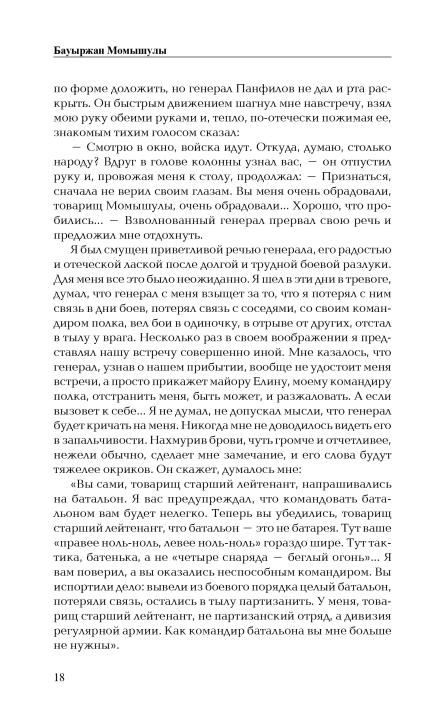 Бауыржан Момышулы

по форме доложить, но генерал Панфилов не дал и рта раскрыть. Он быстрым движением шагнул мне навстречу, взял мою руку обеими руками и, тепло, по-отечески пожимая ее, знакомым тихим голосом сказал:

— Смотрю в окно, войска идут. Откуда, думаю, столько народу? Вдруг в голове колонны узнал вас, — он отпустил руку и, провожая меня к столу, продолжал: — Признаться, сначала не верил своим глазам. Вы меня очень обрадовали, товарищ Момышулы, очень обрадовали... Хорошо, что пробились... — Взволнованный генерал прервал свою речь и предложил мне отдохнуть.

Я был смущен приветливой речью генерала, его радостью и отеческой лаской после долгой и трудной боевой разлуки. Для меня все это было неожиданно. Я шел в эти дни в тревоге, думал, что генерал с меня взыщет за то, что я потерял с ним связь в дни боев, потерял связь с соседями, со своим командиром полка, вел бои в одиночку, в отрыве от других, отстал в тылу у врага. Несколько раз в своем воображении я представлял нашу встречу совершенно иной. Мне казалось, что генерал, узнав о нашем прибытии, вообще не удостоит меня встречи, а просто прикажет майору Елину, моему командиру полка, отстранить меня, быть может, и разжаловать. А если вызовет к себе... Я не думал, не допускал мысли, что генерал будет кричать на меня. Никогда мне не доводилось видеть его в запальчивости. Нахмурив брови, чуть громче и отчетливее, нежели обычно, сделает мне замечание, и его слова будут тяжелее окриков. Он скажет, думалось мне:

«Вы сами, товарищ старший лейтенант, напрашивались на батальон. Я вас предупреждал, что командовать батальоном вам будет нелегко. Теперь вы убедились, товарищ старший лейтенант, что батальон — это не батарея. Тут ваше «правее ноль-ноль, левее ноль-ноль» гораздо шире. Тут тактика, батенька, а не «четыре снаряда — беглый огонь»... Я вам поверил, а вы оказались неспособным командиром. Вы испортили дело: вывели из боевого порядка целый батальон, потеряли связь, остались в тылу партизанить. У меня, товарищ старший лейтенант, не партизанский отряд, а дивизия регулярной армии. Как командир батальона вы мне больше не нужны».

18